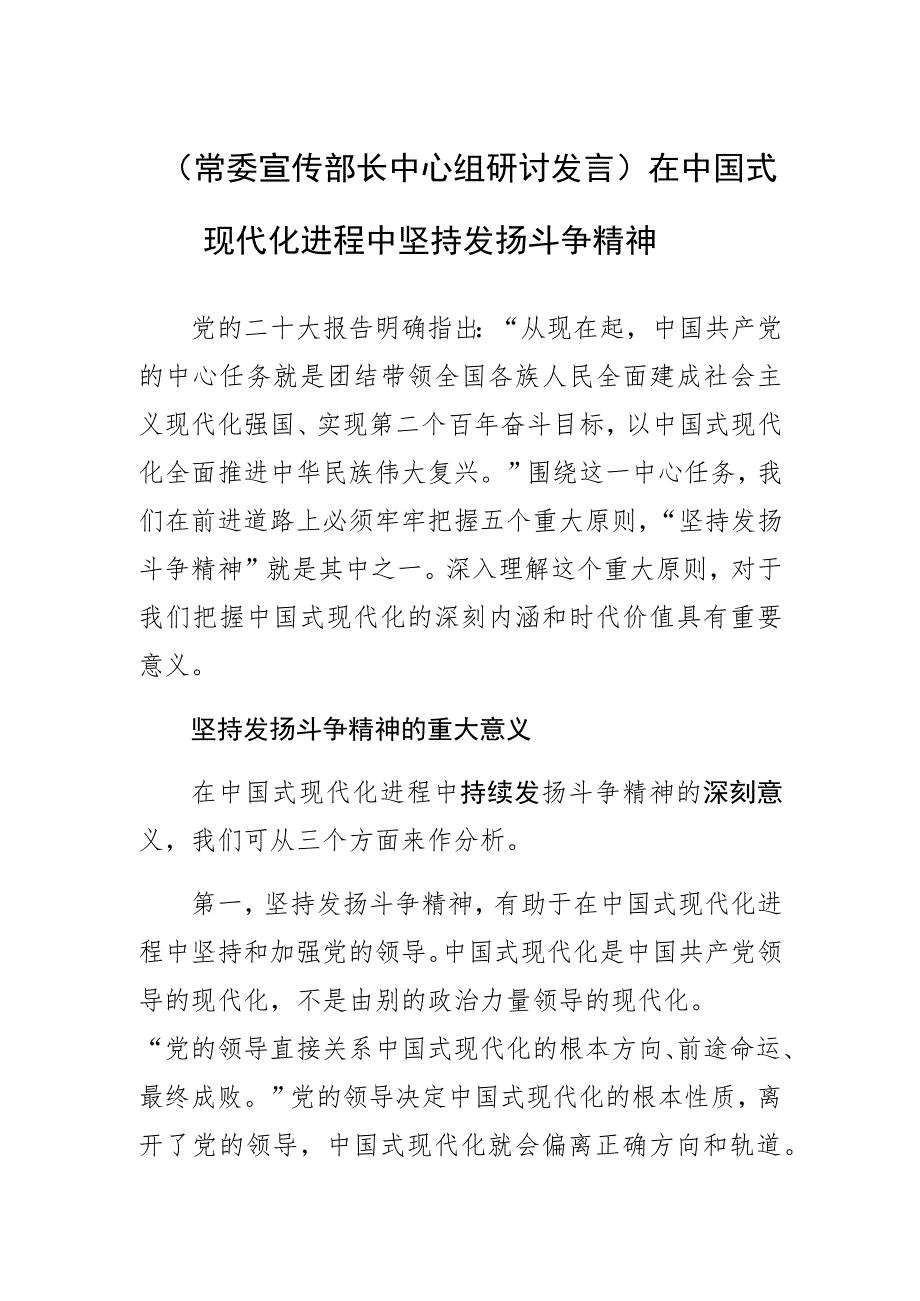 （常委宣传部长中心组研讨发言）在中国式现代化进程中坚持发扬斗争精神

党的二十大报告明确指出：“从现在起，中国共产党的中心任务就是团结带领全国各族人民全面建成社会主义现代化强国、实现第二个百年奋斗目标，以中国式现代化全面推进中华民族伟大复兴。”围绕这一中心任务，我们在前进道路上必须牢牢把握五个重大原则，“坚持发扬斗争精神”就是其中之一。深入理解这个重大原则，对于我们把握中国式现代化的深刻内涵和时代价值具有重要意义。

坚持发扬斗争精神的重大意义

在中国式现代化进程中持续发扬斗争精神的深刻意义，我们可从三个方面来作分析。

第一，坚持发扬斗争精神，有助于在中国式现代化进程中坚持和加强党的领导。中国式现代化是中国共产党领导的现代化，不是由别的政治力量领导的现代化。“党的领导直接关系中国式现代化的根本方向、前途命运、最终成败。”党的领导决定中国式现代化的根本性质，离开了党的领导，中国式现代化就会偏离正确方向和轨道。